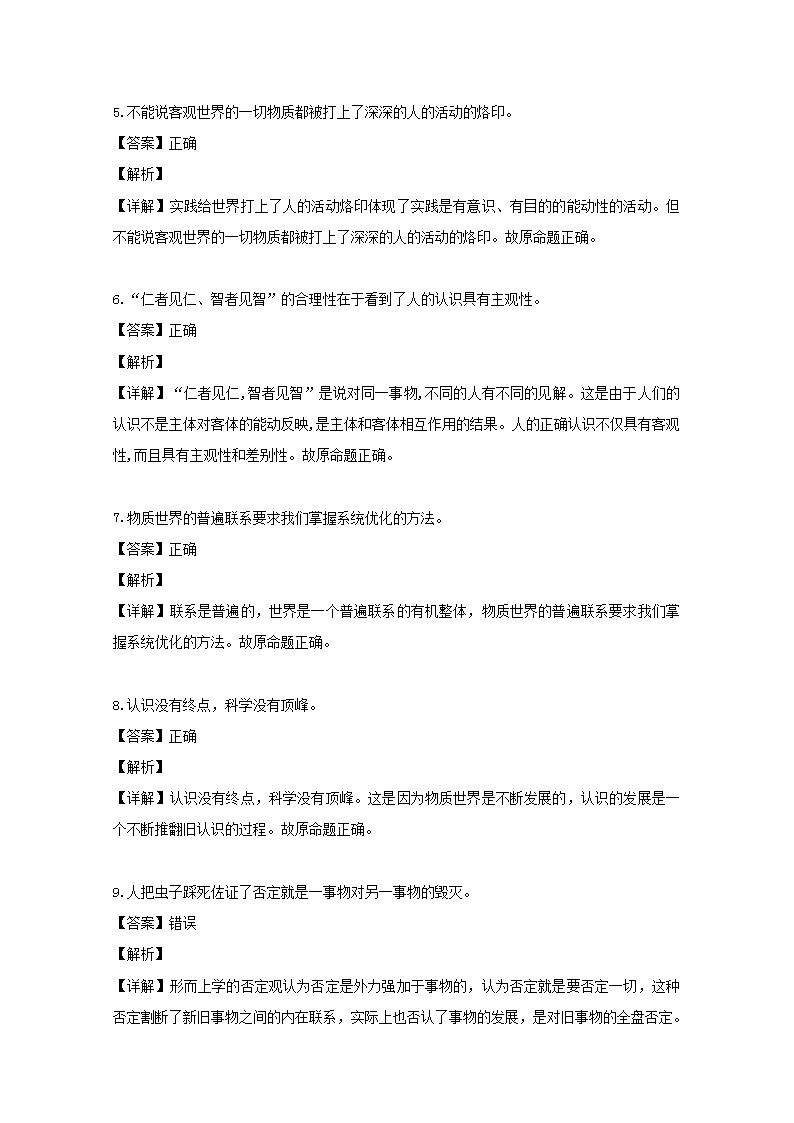 5.不能说客观世界的一切物质都被打上了深深的人的活动的烙印。
【答案】正确
【解析】
【详解】实践给世界打上了人的活动烙印体现了实践是有意识、有目的的能动性的活动。但不能说客观世界的一切物质都被打上了深深的人的活动的烙印。故原命题正确。

6.“仁者见仁、智者见智”的合理性在于看到了人的认识具有主观性。
【答案】正确
【解析】
【详解】“仁者见仁,智者见智”是说对同一事物,不同的人有不同的见解。这是由于人们的认识不是主体对客体的能动反映,是主体和客体相互作用的结果。人的正确认识不仅具有客观性,而且具有主观性和差别性。故原命题正确。

7.物质世界的普遍联系要求我们掌握系统优化的方法。
【答案】正确
【解析】
【详解】联系是普遍的，世界是一个普遍联系的有机整体，物质世界的普遍联系要求我们掌握系统优化的方法。故原命题正确。

8.认识没有终点，科学没有顶峰。
【答案】正确
【解析】
【详解】认识没有终点，科学没有顶峰。这是因为物质世界是不断发展的，认识的发展是一个不断推翻旧认识的过程。故原命题正确。

9.人把虫子踩死佐证了否定就是一事物对另一事物的毁灭。
【答案】错误
【解析】
【详解】形而上学的否定观认为否定是外力强加于事物的，认为否定就是要否定一切，这种否定割断了新旧事物之间的内在联系，实际上也否认了事物的发展，是对旧事物的全盘否定。